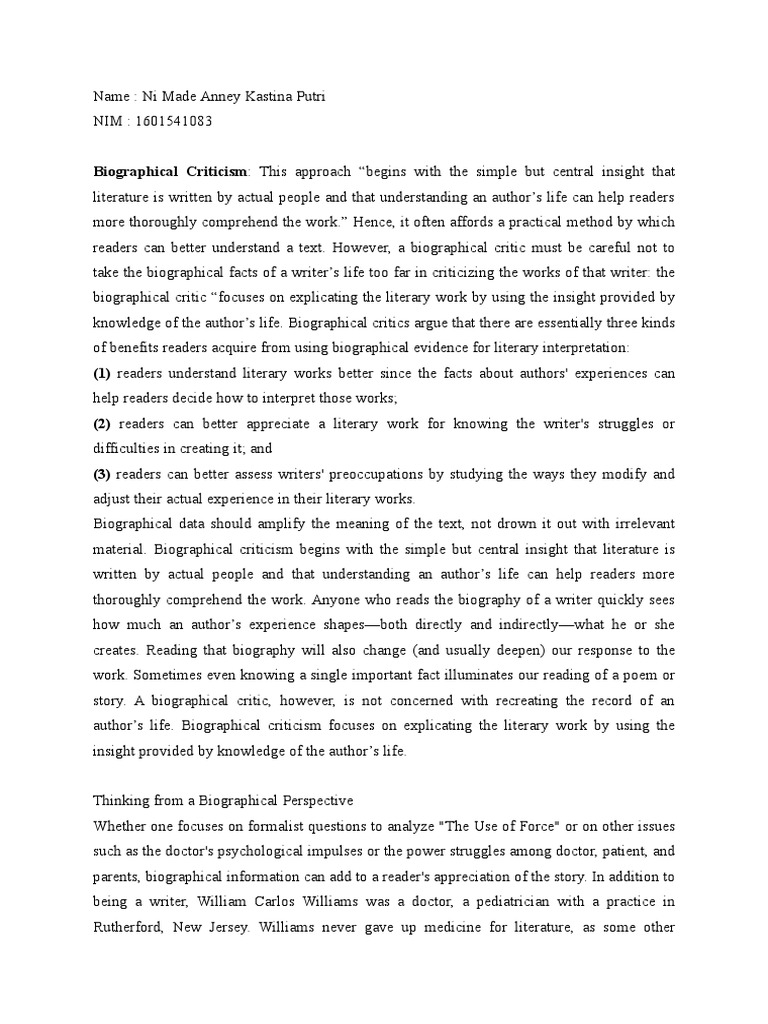 Name : Ni Made Anney Kastina Putri
NIM : 1601541083

Biographical Criticism: This approach “begins with the simple but central insight that literature is written by actual people and that understanding an author’s life can help readers more thoroughly comprehend the work.” Hence, it often affords a practical method by which readers can better understand a text. However, a biographical critic must be careful not to take the biographical facts of a writer’s life too far in criticizing the works of that writer: the biographical critic “focuses on explicating the literary work by using the insight provided by knowledge of the author’s life. Biographical critics argue that there are essentially three kinds of benefits readers acquire from using biographical evidence for literary interpretation:
(1) readers understand literary works better since the facts about authors' experiences can help readers decide how to interpret those works;
(2) readers can better appreciate a literary work for knowing the writer's struggles or difficulties in creating it; and
(3) readers can better assess writers' preoccupations by studying the ways they modify and adjust their actual experience in their literary works.
Biographical data should amplify the meaning of the text, not drown it out with irrelevant material. Biographical criticism begins with the simple but central insight that literature is written by actual people and that understanding an author’s life can help readers more thoroughly comprehend the work. Anyone who reads the biography of a writer quickly sees how much an author’s experience shapes—both directly and indirectly—what he or she creates. Reading that biography will also change (and usually deepen) our response to the work. Sometimes even knowing a single important fact illuminates our reading of a poem or story. A biographical critic, however, is not concerned with recreating the record of an author’s life. Biographical criticism focuses on explicating the literary work by using the insight provided by knowledge of the author’s life.

Thinking from a Biographical Perspective
Whether one focuses on formalist questions to analyze "The Use of Force" or on other issues such as the doctor's psychological impulses or the power struggles among doctor, patient, and parents, biographical information can add to a reader's appreciation of the story. In addition to being a writer, William Carlos Williams was a doctor, a pediatrician with a practice in Rutherford, New Jersey. Williams never gave up medicine for literature, as some other